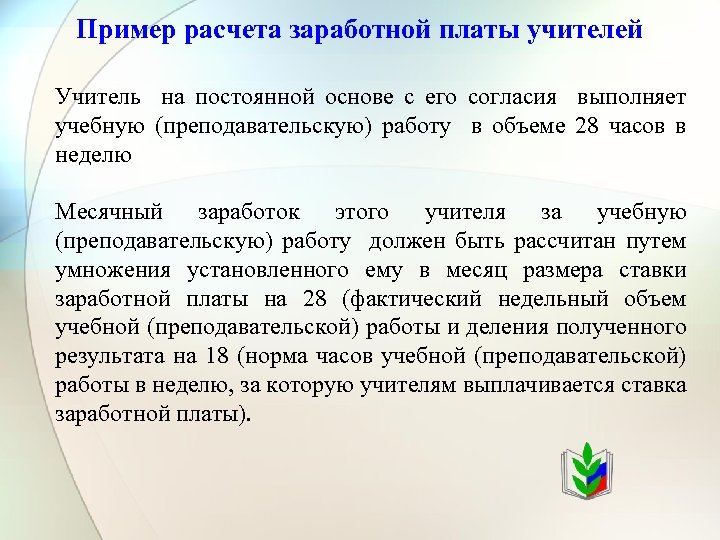 Пример расчета заработной платы учителей

Учитель на постоянной основе с его согласия выполняет учебную (преподавательскую) работу в объеме 28 часов в неделю

Месячный заработок этого учителя за учебную (преподавательскую) работу должен быть рассчитан путем умножения установленного ему в месяц размера ставки заработной платы на 28 (фактический недельный объем учебной (преподавательской) работы и деления полученного результата на 18 (норма часов учебной (преподавательской) работы в неделю, за которую учителям выплачивается ставка заработной платы).